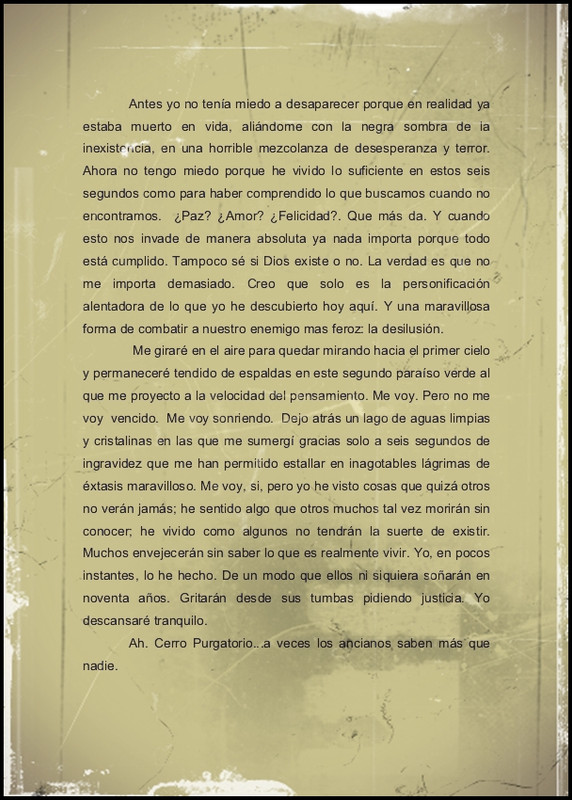 Antes yo no tenía miedo a desaparecer porque en realidad ya estaba muerto en vida, aliándome con la negra sombra de la inexistencia, en una horrible mezcolanza de desesperanza y terror. Ahora no tengo miedo porque he vivido lo suficiente en estos seis segundos como para haber comprendido lo que buscamos cuando no encontramos. ¿Paz? ¿Amor? ¿Felicidad?. Que más da. Y cuando esto nos invade de manera absoluta ya nada importa porque todo está cumplido. Tampoco sé si Dios existe o no. La verdad es que no me importa demasiado. Creo que solo es la personificación alentadora de lo que yo he descubierto hoy aquí. Y una maravillosa forma de combatir a nuestro enemigo mas feroz: la desilusión.

Me giraré en el aire para quedar mirando hacia el primer cielo y permaneceré tendido de espaldas en este segundo paraíso verde al que me proyecto a la velocidad del pensamiento. Me voy. Pero no me voy vencido. Me voy sonriendo. Dejo atrás un lago de aguas limpias y cristalinas en las que me sumergí gracias solo a seis segundos de ingravidez que me han permitido estallar en inagotables lágrimas de éxtasis maravilloso. Me voy, si, pero yo he visto cosas que quizá otros no verán jamás; he sentido algo que otros muchos tal vez morirán sin conocer; he vivido como algunos no tendrán la suerte de existir. Muchos envejecerán sin saber lo que es realmente vivir. Yo, en pocos instantes, lo he hecho. De un modo que ellos ni siquiera soñarán en noventa años. Gritarán desde sus tumbas pidiendo justicia. Yo descansaré tranquilo.

Ah. Cerro Purgatorio...a veces los ancianos saben más que nadie.